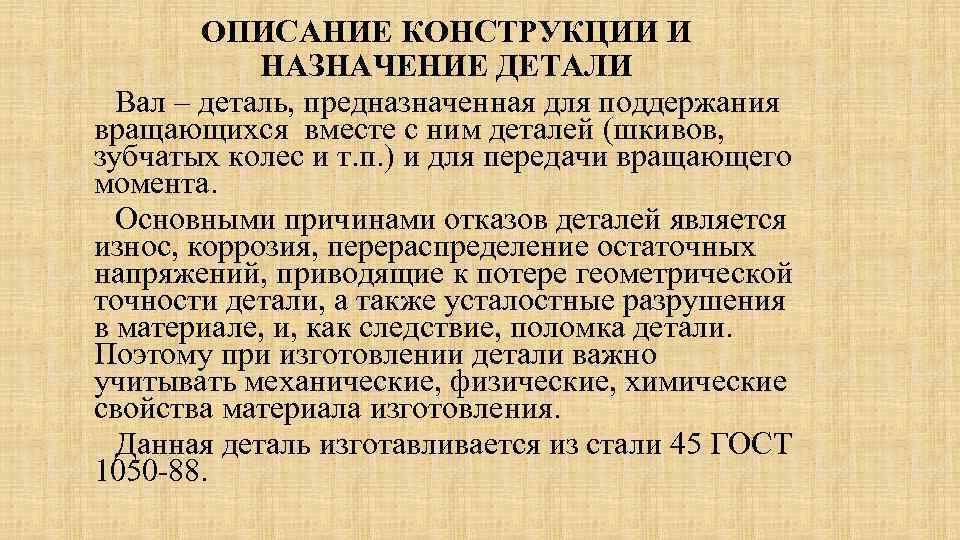 ОПИСАНИЕ КОНСТРУКЦИИ И НАЗНАЧЕНИЕ ДЕТАЛИ

Вал – деталь, предназначенная для поддержания вращающихся вместе с ним деталей (шкивов, зубчатых колес и т.п.) и для передачи вращающего момента.

Основными причинами отказов деталей является износ, коррозия, перераспределение остаточных напряжений, приводящие к потере геометрической точности детали, а также усталостные разрушения в материале, и, как следствие, поломка детали. Поэтому при изготовлении детали важно учитывать механические, физические, химические свойства материала изготовления.

Данная деталь изготавливается из стали 45 ГОСТ 1050-88.